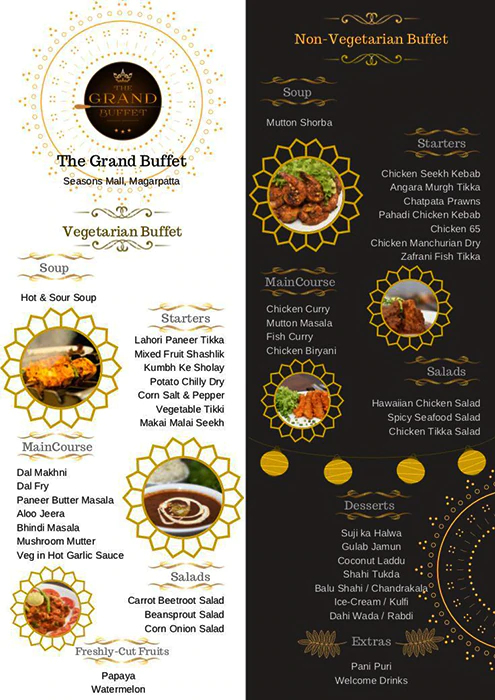 THE GRAND BUFFET

The Grand Buffet
Seasons Mall, Magarpatta

Vegetarian Buffet

Soup

Hot & Sour Soup

Starters

Lahori Paneer Tikka
Mixed Fruit Shashlik
Kumbh Ke Sholay
Potato Chilly Dry
Corn Salt & Pepper
Vegetable Tikki
Makai Malai Seekh

MainCourse

Dal Makhni
Dal Fry
Paneer Butter Masala
Aloo Jeera
Bhindi Masala
Mushroom Mutter
Veg in Hot Garlic Sauce

Salads

Carrot Beetroot Salad
Beansprout Salad
Corn Onion Salad

Freshly-Cut Fruits

Papaya
Watermelon

Non-Vegetarian Buffet

Soup

Mutton Shorba

Starters

Chicken Seekh Kebab
Angara Murgh Tikka
Chatpata Prawns
Pahadi Chicken Kebab
Chicken 65
Chicken Manchurian Dry
Zafrani Fish Tikka

MainCourse

Chicken Curry
Mutton Masala
Fish Curry
Chicken Biryani

Salads

Hawaiian Chicken Salad
Spicy Seafood Salad
Chicken Tikka Salad

Desserts

Suji ka Halwa
Gulab Jamun
Coconut Laddu
Shahi Tukda
Balu Shahi / Chandrakala
Ice-Cream / Kulfi
Dahi Wada / Rabdi

Extras

Pani Puri
Welcome Drinks